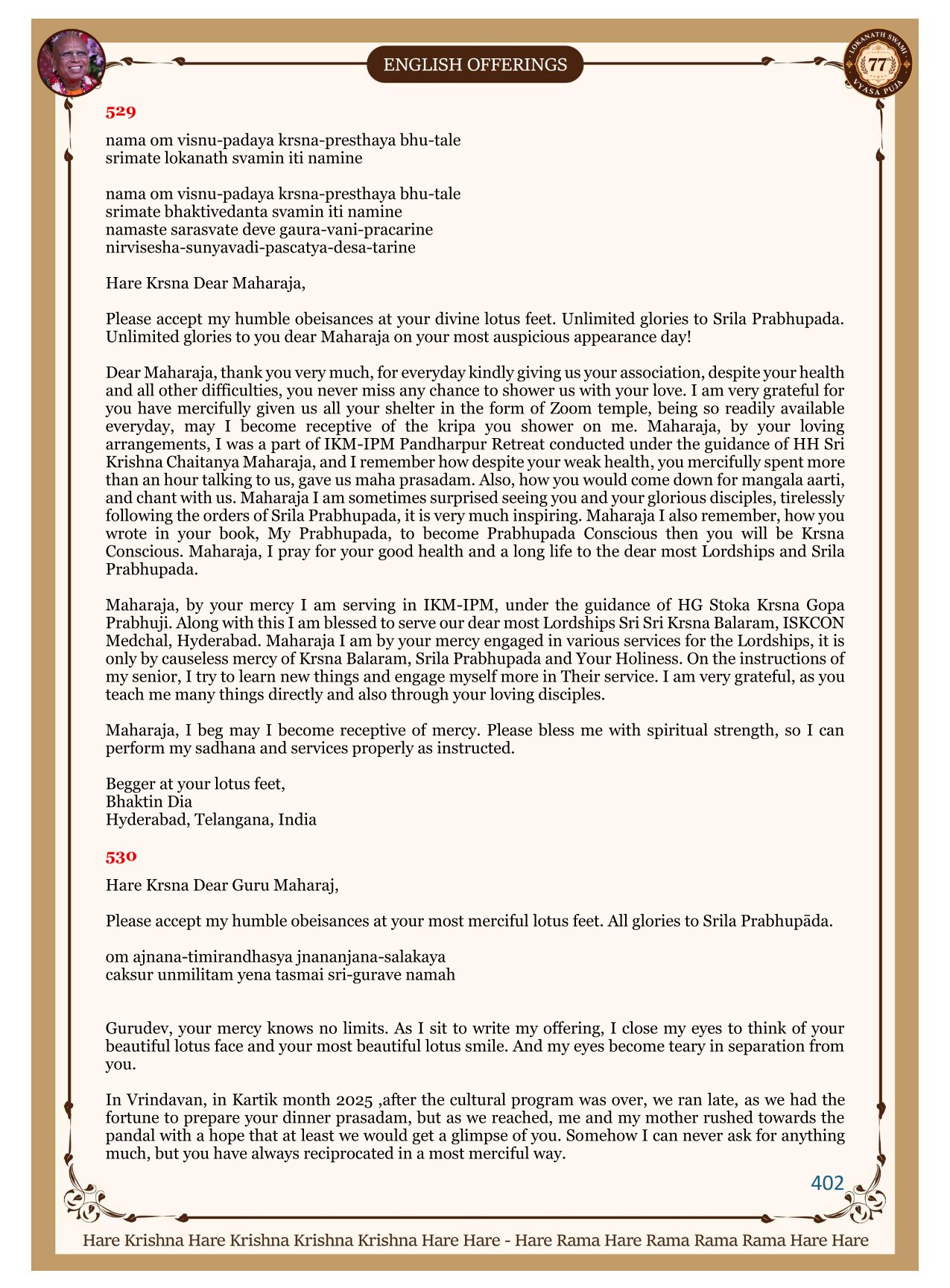 ENGLISH OFFERINGS

LOKANATH SWAMI 77 VYASA PUJA

529

nama om visnu-padaya krsna-presthaya bhu-tale
srimate lokanath svamin iti namine

nama om visnu-padaya krsna-presthaya bhu-tale
srimate bhaktivedanta svamin iti namine
namaste sarasvate deve gaura-vani-pracarine
nirvisesha-sunyavadi-pascatya-desa-tarine

Hare Krsna Dear Maharaja,

Please accept my humble obeisances at your divine lotus feet. Unlimited glories to Srila Prabhupada. Unlimited glories to you dear Maharaja on your most auspicious appearance day!

Dear Maharaja, thank you very much, for everyday kindly giving us your association, despite your health and all other difficulties, you never miss any chance to shower us with your love. I am very grateful for you have mercifully given us all your shelter in the form of Zoom temple, being so readily available everyday, may I become receptive of the kripa you shower on me. Maharaja, by your loving arrangements, I was a part of IKM-IPM Pandharpur Retreat conducted under the guidance of HH Sri Krishna Chaitanya Maharaja, and I remember how despite your weak health, you mercifully spent more than an hour talking to us, gave us maha prasadam. Also, how you would come down for mangala aarti, and chant with us. Maharaja I am sometimes surprised seeing you and your glorious disciples, tirelessly following the orders of Srila Prabhupada, it is very much inspiring. Maharaja I also remember, how you wrote in your book, My Prabhupada, to become Prabhupada Conscious then you will be Krsna Conscious. Maharaja, I pray for your good health and a long life to the dear most Lordships and Srila Prabhupada.

Maharaja, by your mercy I am serving in IKM-IPM, under the guidance of HG Stoka Krsna Gopa Prabhuji. Along with this I am blessed to serve our dear most Lordships Sri Sri Krsna Balaram, ISKCON Medchal, Hyderabad. Maharaja I am by your mercy engaged in various services for the Lordships, it is only by causeless mercy of Krsna Balaram, Srila Prabhupada and Your Holiness. On the instructions of my senior, I try to learn new things and engage myself more in Their service. I am very grateful, as you teach me many things directly and also through your loving disciples.

Maharaja, I beg may I become receptive of mercy. Please bless me with spiritual strength, so I can perform my sadhana and services properly as instructed.

Begger at your lotus feet,
Bhaktin Dia
Hyderabad, Telangana, India

530

Hare Krsna Dear Guru Maharaj,

Please accept my humble obeisances at your most merciful lotus feet. All glories to Srila Prabhupāda.

om ajnana-timirandhasya jnananjana-salakaya
caksur unmilitam yena tasmai sri-gurave namah

Gurudev, your mercy knows no limits. As I sit to write my offering, I close my eyes to think of your beautiful lotus face and your most beautiful lotus smile. And my eyes become teary in separation from you.

In Vrindavan, in Kartik month 2025 ,after the cultural program was over, we ran late, as we had the fortune to prepare your dinner prasadam, but as we reached, me and my mother rushed towards the pandal with a hope that at least we would get a glimpse of you. Somehow I can never ask for anything much, but you have always reciprocated in a most merciful way.

402

Hare Krishna Hare Krishna Krishna Krishna Hare Hare - Hare Rama Hare Rama Rama Rama Hare Hare